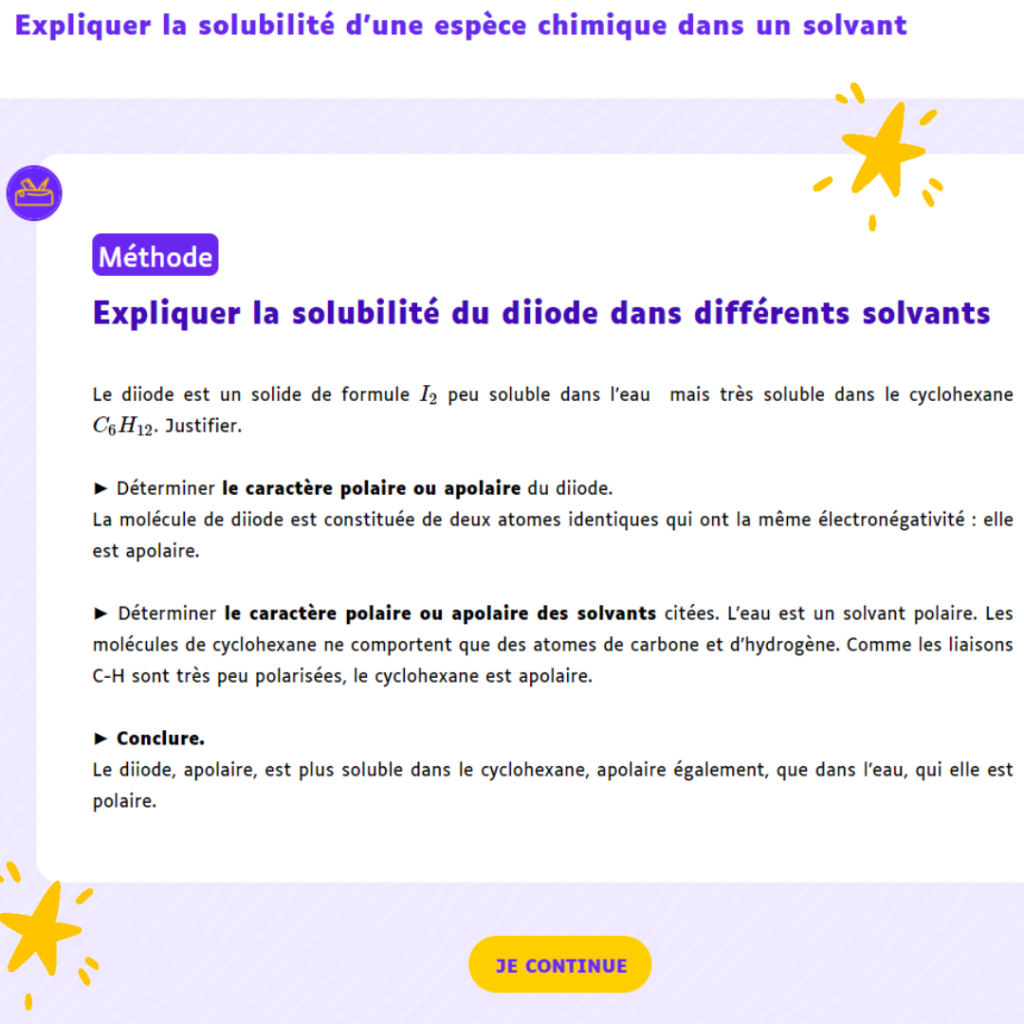 Expliquer la solubilité d'une espèce chimique dans un solvant

Méthode

Expliquer la solubilité du diiode dans différents solvants

Le diiode est un solide de formule $I_2$ peu soluble dans l'eau mais très soluble dans le cyclohexane $C_6H_{12}$. Justifier.

► Déterminer le caractère polaire ou apolaire du diiode.
La molécule de diiode est constituée de deux atomes identiques qui ont la même électronégativité : elle est apolaire.

► Déterminer le caractère polaire ou apolaire des solvants citées. L'eau est un solvant polaire. Les molécules de cyclohexane ne comportent que des atomes de carbone et d'hydrogène. Comme les liaisons C-H sont très peu polarisées, le cyclohexane est apolaire.

► Conclure.
Le diiode, apolaire, est plus soluble dans le cyclohexane, apolaire également, que dans l'eau, qui elle est polaire.

JE CONTINUE